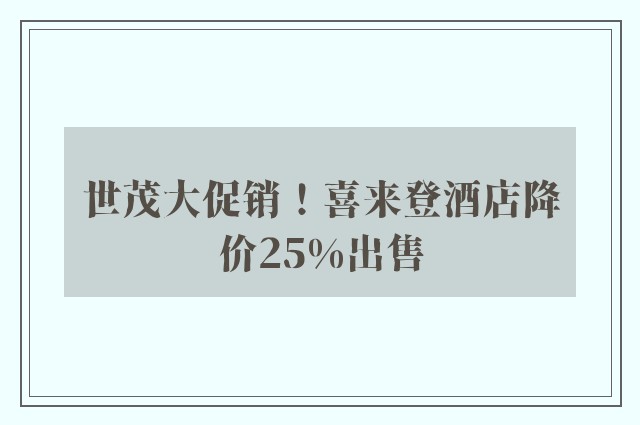 世茂大促销！喜来登酒店降价25%出售